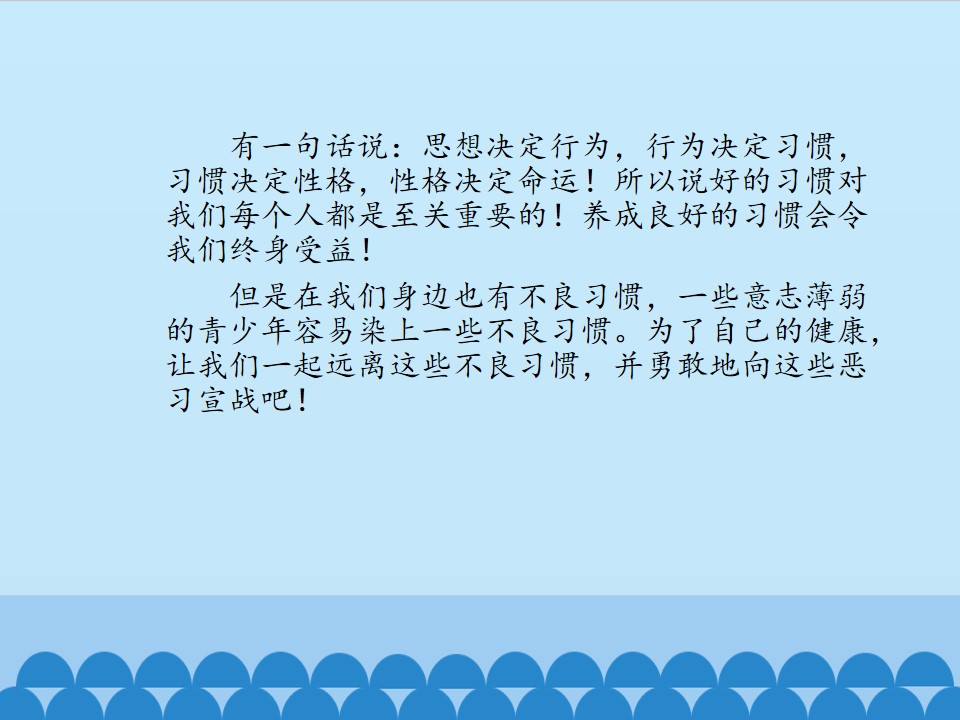 有一句话说：思想决定行为，行为决定习惯，习惯决定性格，性格决定命运！所以说好的习惯对我们每个人都是至关重要的！养成良好的习惯会令我们终身受益！

但是在我们身边也有不良习惯，一些意志薄弱的青少年容易染上一些不良习惯。为了自己的健康，让我们一起远离这些不良习惯，并勇敢地向这些恶习宣战吧！